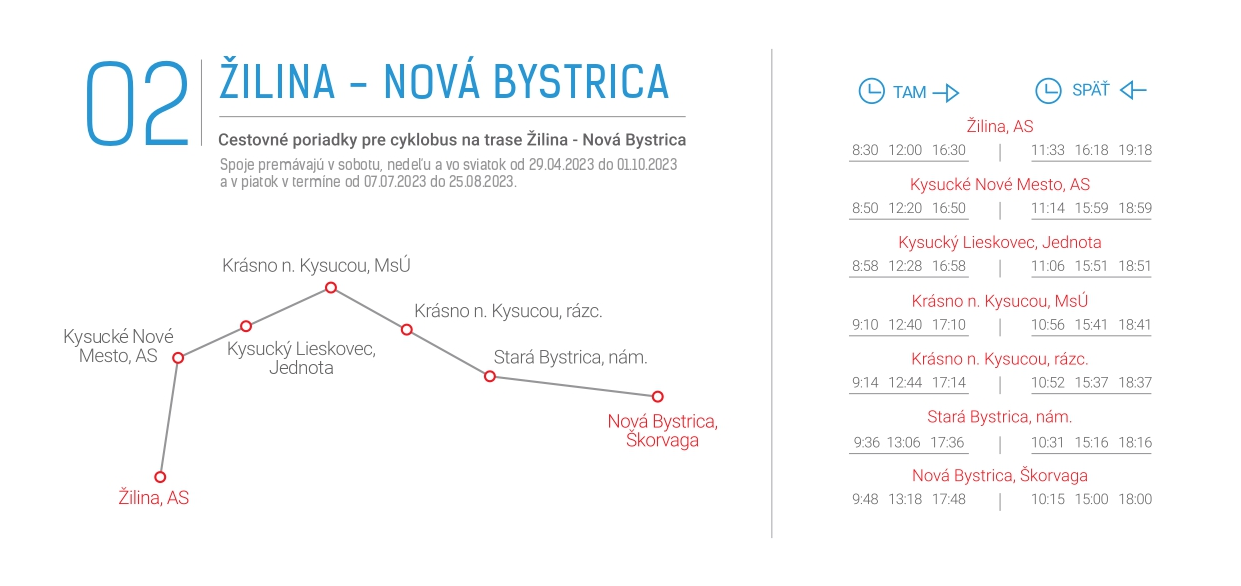 02 ŽILINA – NOVÁ BYSTRICA

Cestovné poriadky pre cyklobus na trase Žilina - Nová Bystrica

Spoje premávajú v sobotu, nedeľu a vo sviatok od 29.04.2023 do 01.10.2023 a v piatok v termíne od 07.07.2023 do 25.08.2023.

Krásno n. Kysucou, MsÚ
Krásno n. Kysucou, rázc.
Kysucké Nové Mesto, AS
Kysucký Lieskovec, Jednota
Stará Bystrica, nám.
Nová Bystrica, Škorvaga
Žilina, AS

TAM SPÄŤ

Žilina, AS
8:30 12:00 16:30 | 11:33 16:18 19:18

Kysucké Nové Mesto, AS
8:50 12:20 16:50 | 11:14 15:59 18:59

Kysucký Lieskovec, Jednota
8:58 12:28 16:58 | 11:06 15:51 18:51

Krásno n. Kysucou, MsÚ
9:10 12:40 17:10 | 10:56 15:41 18:41

Krásno n. Kysucou, rázc.
9:14 12:44 17:14 | 10:52 15:37 18:37

Stará Bystrica, nám.
9:36 13:06 17:36 | 10:31 15:16 18:16

Nová Bystrica, Škorvaga
9:48 13:18 17:48 | 10:15 15:00 18:00